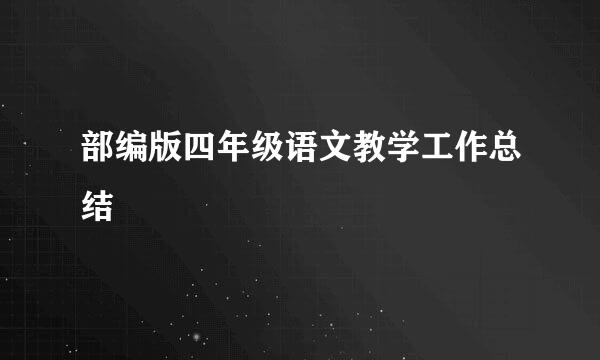 部编版四年级语文教学工作总结